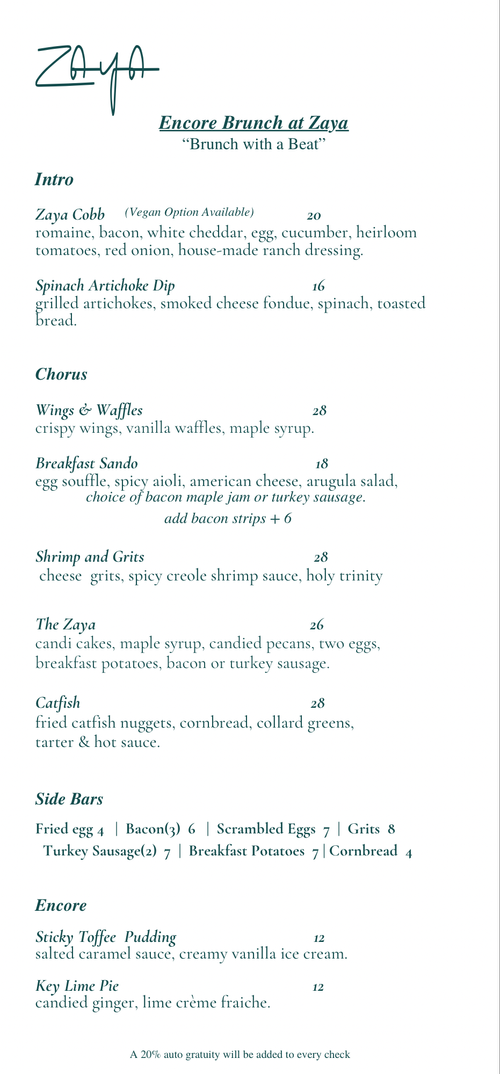 ZAYA

Encore Brunch at Zaya
"Brunch with a Beat"

Intro

Zaya Cobb (Vegan Option Available) 20
romaine, bacon, white cheddar, egg, cucumber, heirloom tomatoes, red onion, house-made ranch dressing.

Spinach Artichoke Dip 16
grilled artichokes, smoked cheese fondue, spinach, toasted bread.

Chorus

Wings & Waffles 28
crispy wings, vanilla waffles, maple syrup.

Breakfast Sando 18
egg souffle, spicy aioli, american cheese, arugula salad,
choice of bacon maple jam or turkey sausage.
add bacon strips + 6

Shrimp and Grits 28
cheese grits, spicy creole shrimp sauce, holy trinity

The Zaya 26
candi cakes, maple syrup, candied pecans, two eggs, breakfast potatoes, bacon or turkey sausage.

Catfish 28
fried catfish nuggets, cornbread, collard greens, tarter & hot sauce.

Side Bars

Fried egg 4 | Bacon(3) 6 | Scrambled Eggs 7 | Grits 8
Turkey Sausage(2) 7 | Breakfast Potatoes 7 | Cornbread 4

Encore

Sticky Toffee Pudding 12
salted caramel sauce, creamy vanilla ice cream.

Key Lime Pie 12
candied ginger, lime crème fraiche.

A 20% auto gratuity will be added to every check